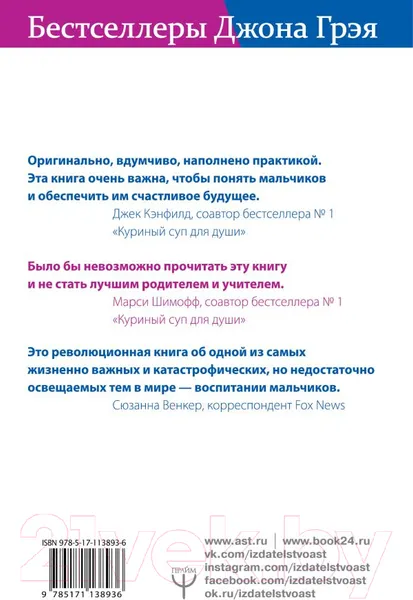 Бестселлеры Джона Грэя

Оригинально, вдумчиво, наполнено практикой. Эта книга очень важна, чтобы понять мальчиков и обеспечить им счастливое будущее.

Джек Кэнфилд, соавтор бестселлера № 1 «Куриный суп для души»

Было бы невозможно прочитать эту книгу и не стать лучшим родителем и учителем.

Марси Шимофф, соавтор бестселлера № 1 «Куриный суп для души»

Это революционная книга об одной из самых жизненно важных и катастрофических, но недостаточно освещаемых тем в мире — воспитании мальчиков.

Сюзанна Венкер, корреспондент Fox News

21vek.by

ISBN 978-5-17-113893-6

9 785171 138936

ПРАЙМ

www.ast.ru | www.book24.ru
vk.com/izdatelstvoast
instagram.com/izdatelstvoast
facebook.com/izdatelstvoast
ok.ru/izdatelstvoast